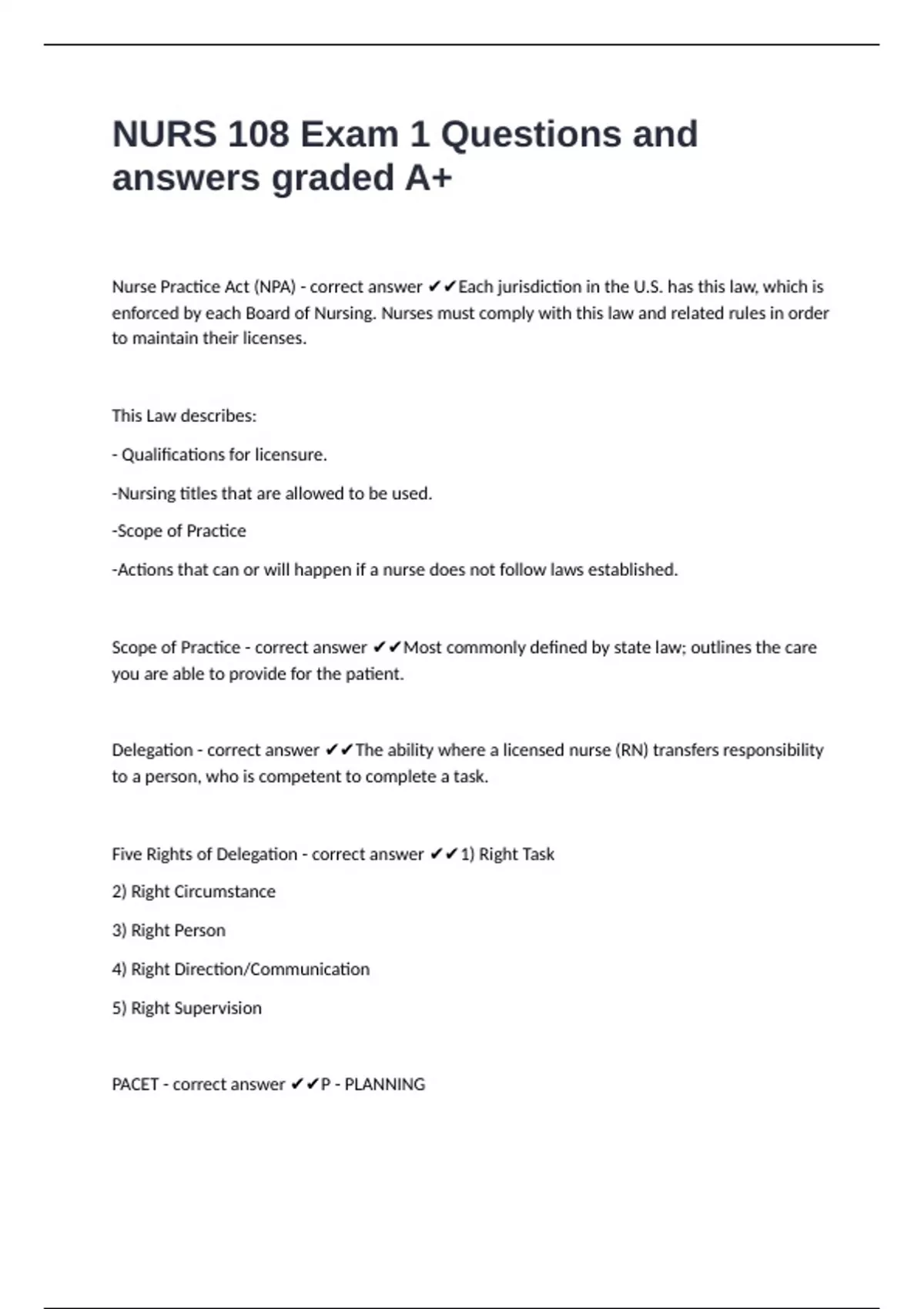 NURS 108 Exam 1 Questions and answers graded A+

Nurse Practice Act (NPA) - correct answer ✔✔Each jurisdiction in the U.S. has this law, which is enforced by each Board of Nursing. Nurses must comply with this law and related rules in order to maintain their licenses.

This Law describes:

- Qualifications for licensure.

-Nursing titles that are allowed to be used.

-Scope of Practice

-Actions that can or will happen if a nurse does not follow laws established.

Scope of Practice - correct answer ✔✔Most commonly defined by state law; outlines the care you are able to provide for the patient.

Delegation - correct answer ✔✔The ability where a licensed nurse (RN) transfers responsibility to a person, who is competent to complete a task.

Five Rights of Delegation - correct answer ✔✔1) Right Task

2) Right Circumstance

3) Right Person

4) Right Direction/Communication

5) Right Supervision

PACET - correct answer ✔✔P - PLANNING